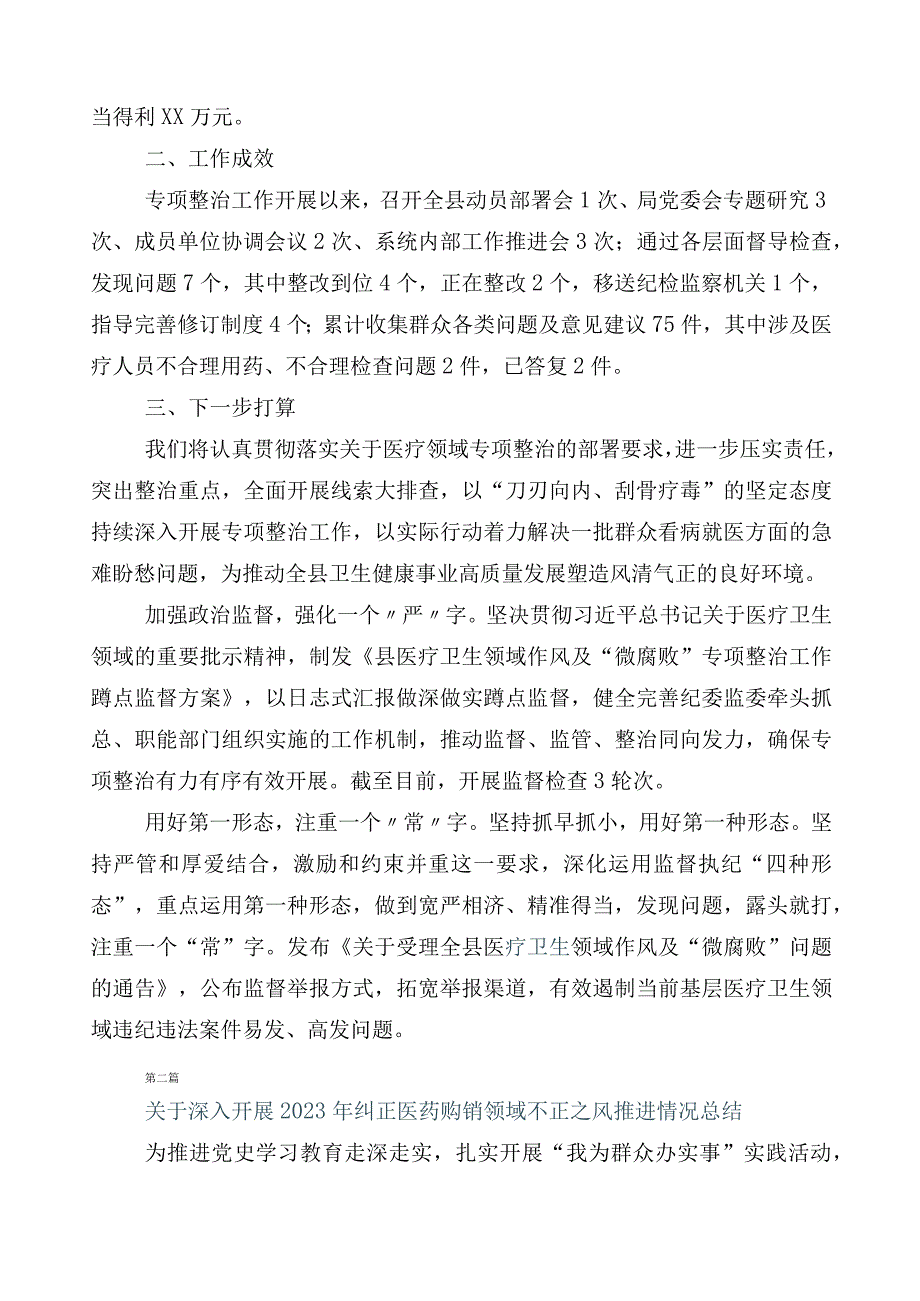 当得利XX万元。

二、工作成效

专项整治工作开展以来，召开全县动员部署会1次、局党委会专题研究3次、成员单位协调会议2次、系统内部工作推进会3次；通过各层面督导检查，发现问题7个，其中整改到位4个，正在整改2个，移送纪检监察机关1个，指导完善修订制度4个；累计收集群众各类问题及意见建议75件，其中涉及医疗人员不合理用药、不合理检查问题2件，已答复2件。

三、下一步打算

我们将认真贯彻落实关于医疗领域专项整治的部署要求，进一步压实责任，突出整治重点，全面开展线索大排查，以“刀刃向内、刮骨疗毒”的坚定态度持续深入开展专项整治工作，以实际行动着力解决一批群众看病就医方面的急难盼愁问题，为推动全县卫生健康事业高质量发展塑造风清气正的良好环境。

加强政治监督，强化一个〃严〃字。坚决贯彻习近平总书记关于医疗卫生领域的重要批示精神，制发《县医疗卫生领域作风及“微腐败”专项整治工作蹲点监督方案》，以日志式汇报做深做实蹲点监督，健全完善纪委监委牵头抓总、职能部门组织实施的工作机制，推动监督、监管、整治同向发力，确保专项整治有力有序有效开展。截至目前，开展监督检查3轮次。

用好第一形态，注重一个〃常〃字。坚持抓早抓小，用好第一种形态。坚持严管和厚爱结合，激励和约束并重这一要求，深化运用监督执纪“四种形态”，重点运用第一种形态，做到宽严相济、精准得当，发现问题，露头就打，注重一个“常”字。发布《关于受理全县医疗卫生领域作风及“微腐败”问题的通告》，公布监督举报方式，拓宽举报渠道，有效遏制当前基层医疗卫生领域违纪违法案件易发、高发问题。

第二篇

关于深入开展2023年纠正医药购销领域不正之风推进情况总结

为推进党史学习教育走深走实，扎实开展“我为群众办实事”实践活动，